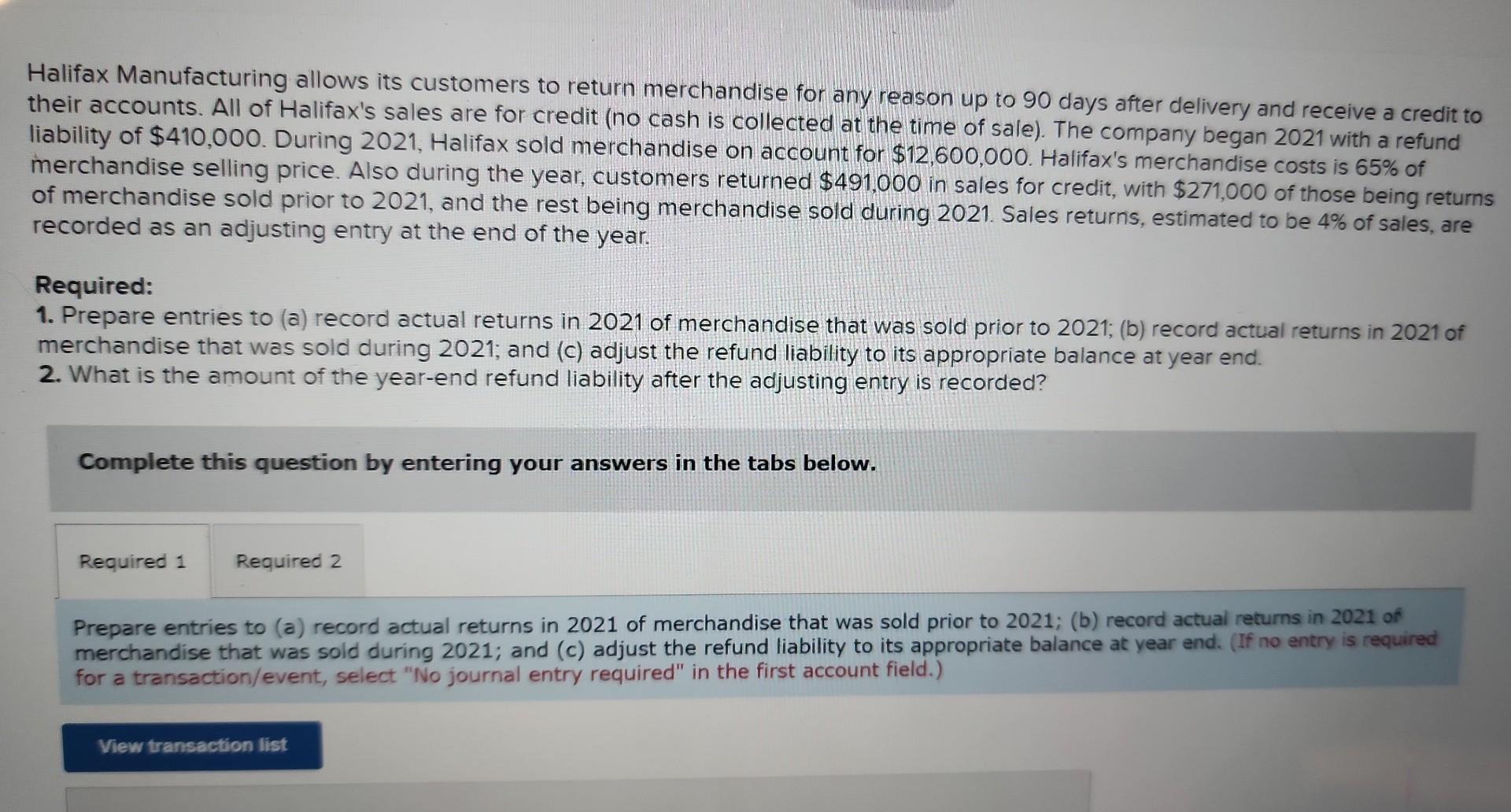 Halifax Manufacturing allows its customers to return merchandise for any reason up to 90 days after delivery and receive a credit to their accounts. All of Halifax's sales are for credit (no cash is collected at the time of sale). The company began 2021 with a refund liability of $410,000. During 2021, Halifax sold merchandise on account for $12,600,000. Halifax's merchandise costs is 65% of merchandise selling price. Also during the year, customers returned $491,000 in sales for credit, with $271,000 of those being returns of merchandise sold prior to 2021, and the rest being merchandise sold during 2021. Sales returns, estimated to be 4% of sales, are recorded as an adjusting entry at the end of the year.

Required:
1. Prepare entries to (a) record actual returns in 2021 of merchandise that was sold prior to 2021; (b) record actual returns in 2021 of merchandise that was sold during 2021; and (c) adjust the refund liability to its appropriate balance at year end.
2. What is the amount of the year-end refund liability after the adjusting entry is recorded?

Complete this question by entering your answers in the tabs below.

Required 1
Required 2

Prepare entries to (a) record actual returns in 2021 of merchandise that was sold prior to 2021; (b) record actual returns in 2021 of merchandise that was sold during 2021; and (c) adjust the refund liability to its appropriate balance at year end. (If no entry is required for a transaction/event, select "No journal entry required" in the first account field.)

View transaction list